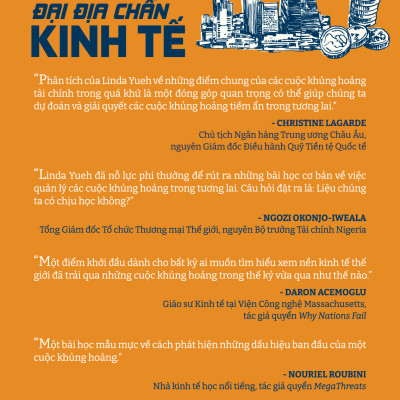 ĐẠI ĐỊA CHẤN
KINH TẾ

“Phân tích của Linda Yueh về những điểm chung của các cuộc khủng hoảng tài chính trong quá khứ là một đóng góp quan trọng có thể giúp chúng ta dự đoán và giải quyết các cuộc khủng hoảng tiềm ẩn trong tương lai.”

- CHRISTINE LAGARDE
Chủ tịch Ngân hàng Trung ương Châu Âu,
nguyên Giám đốc Điều hành Quỹ Tiền tệ Quốc tế

“Linda Yueh đã nỗ lực phi thường để rút ra những bài học cơ bản về việc quản lý các cuộc khủng hoảng trong tương lai. Câu hỏi đặt ra là: Liệu chúng ta có chịu học không?”

- NGOZI OKONJO-IWEALA
Tổng Giám đốc Tổ chức Thương mại Thế giới, nguyên Bộ trưởng Tài chính Nigeria

“Một điểm khởi đầu dành cho bất kỳ ai muốn tìm hiểu xem nền kinh tế thế giới đã trải qua những cuộc khủng hoảng trong thế kỷ vừa qua như thế nào.”

- DARON ACEMOGLU
Giáo sư Kinh tế tại Viện Công nghệ Massachusetts,
tác giả quyển Why Nations Fail

“Một bài học mẫu mực về cách phát hiện những dấu hiệu ban đầu của một cuộc khủng hoảng.”

- NOURIEL ROUBINI
Nhà kinh tế học nổi tiếng, tác giả quyển MegaThreats